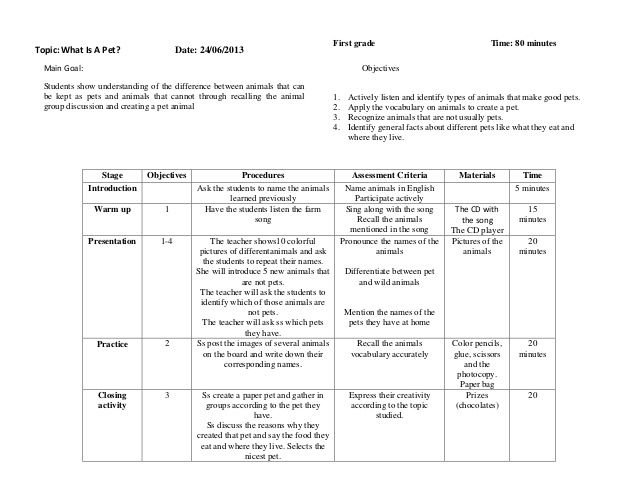 Topic: What Is A Pet? Date: 24/06/2013

First grade Time: 80 minutes

Main Goal:

Students show understanding of the difference between animals that can be kept as pets and animals that cannot through recalling the animal group discussion and creating a pet animal

Objectives

1. Actively listen and identify types of animals that make good pets.
2. Apply the vocabulary on animals to create a pet.
3. Recognize animals that are not usually pets.
4. Identify general facts about different pets like what they eat and where they live.

| Stage | Objectives | Procedures | Assessment Criteria | Materials | Time |
|---|---|---|---|---|---|
| Introduction | | Ask the students to name the animals learned previously | Name animals in English Participate actively | | 5 minutes |
| Warm up | 1 | Have the students listen the farm song | Sing along with the song Recall the animals mentioned in the song | The CD with the song The CD player | 15 minutes |
| Presentation | 1-4 | The teacher shows10 colorful pictures of differentanimals and ask the students to repeat their names. She will introduce 5 new animals that are not pets. The teacher will ask the students to identify which of those animals are not pets. The teacher will ask ss which pets they have. | Pronounce the names of the animals Differentiate between pet and wild animals Mention the names of the pets they have at home | Pictures of the animals | 20 minutes |
| Practice | 2 | Ss post the images of several animals on the board and write down their corresponding names. | Recall the animals vocabulary accurately | Color pencils, glue, scissors and the photocopy. Paper bag | 20 minutes |
| Closing activity | 3 | Ss create a paper pet and gather in groups according to the pet they have. Ss discuss the reasons why they created that pet and say the food they eat and where they live. Selects the nicest pet. | Express their creativity according to the topic studied. | Prizes (chocolates) | 20 |